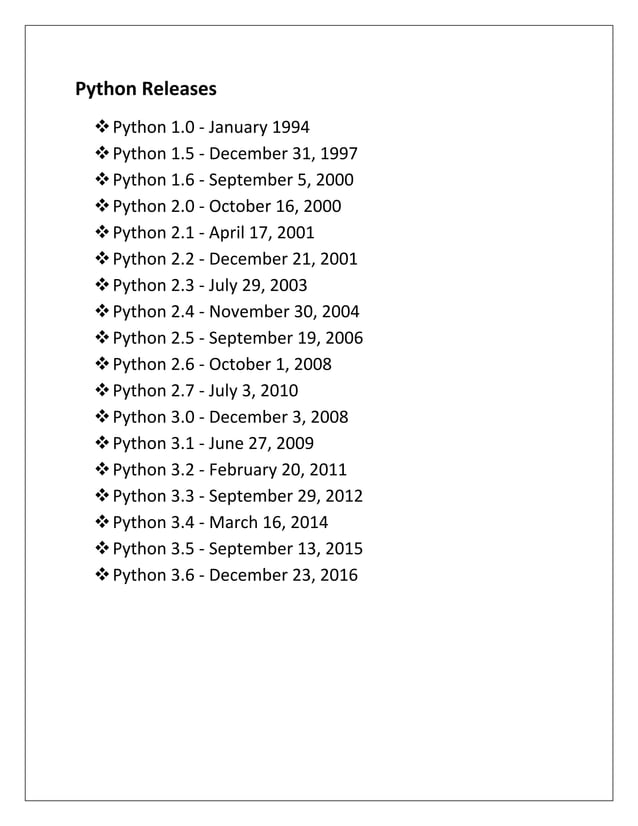 Python Releases

❖ Python 1.0 - January 1994
❖ Python 1.5 - December 31, 1997
❖ Python 1.6 - September 5, 2000
❖ Python 2.0 - October 16, 2000
❖ Python 2.1 - April 17, 2001
❖ Python 2.2 - December 21, 2001
❖ Python 2.3 - July 29, 2003
❖ Python 2.4 - November 30, 2004
❖ Python 2.5 - September 19, 2006
❖ Python 2.6 - October 1, 2008
❖ Python 2.7 - July 3, 2010
❖ Python 3.0 - December 3, 2008
❖ Python 3.1 - June 27, 2009
❖ Python 3.2 - February 20, 2011
❖ Python 3.3 - September 29, 2012
❖ Python 3.4 - March 16, 2014
❖ Python 3.5 - September 13, 2015
❖ Python 3.6 - December 23, 2016